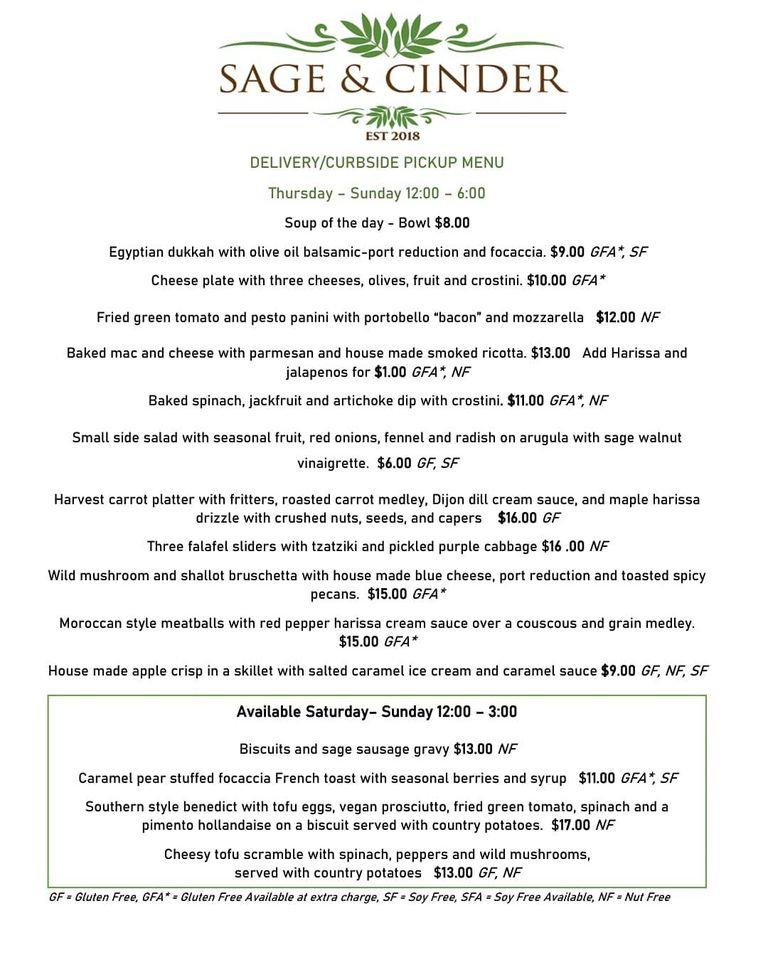 SAGE & CINDER
EST 2018

DELIVERY/CURBSIDE PICKUP MENU

Thursday – Sunday 12:00 – 6:00

Soup of the day - Bowl $8.00

Egyptian dukkah with olive oil balsamic-port reduction and focaccia. $9.00 GFA*, SF

Cheese plate with three cheeses, olives, fruit and crostini. $10.00 GFA*

Fried green tomato and pesto panini with portobello "bacon" and mozzarella $12.00 NF

Baked mac and cheese with parmesan and house made smoked ricotta. $13.00 Add Harissa and jalapenos for $1.00 GFA*, NF

Baked spinach, jackfruit and artichoke dip with crostini. $11.00 GFA*, NF

Small side salad with seasonal fruit, red onions, fennel and radish on arugula with sage walnut vinaigrette. $6.00 GF, SF

Harvest carrot platter with fritters, roasted carrot medley, Dijon dill cream sauce, and maple harissa drizzle with crushed nuts, seeds, and capers $16.00 GF

Three falafel sliders with tzatziki and pickled purple cabbage $16 .00 NF

Wild mushroom and shallot bruschetta with house made blue cheese, port reduction and toasted spicy pecans. $15.00 GFA*

Moroccan style meatballs with red pepper harissa cream sauce over a couscous and grain medley. $15.00 GFA*

House made apple crisp in a skillet with salted caramel ice cream and caramel sauce $9.00 GF, NF, SF

Available Saturday– Sunday 12:00 – 3:00

Biscuits and sage sausage gravy $13.00 NF

Caramel pear stuffed focaccia French toast with seasonal berries and syrup $11.00 GFA*, SF

Southern style benedict with tofu eggs, vegan prosciutto, fried green tomato, spinach and a pimento hollandaise on a biscuit served with country potatoes. $17.00 NF

Cheesy tofu scramble with spinach, peppers and wild mushrooms, served with country potatoes $13.00 GF, NF

GF = Gluten Free, GFA* = Gluten Free Available at extra charge, SF = Soy Free, SFA = Soy Free Available, NF = Nut Free